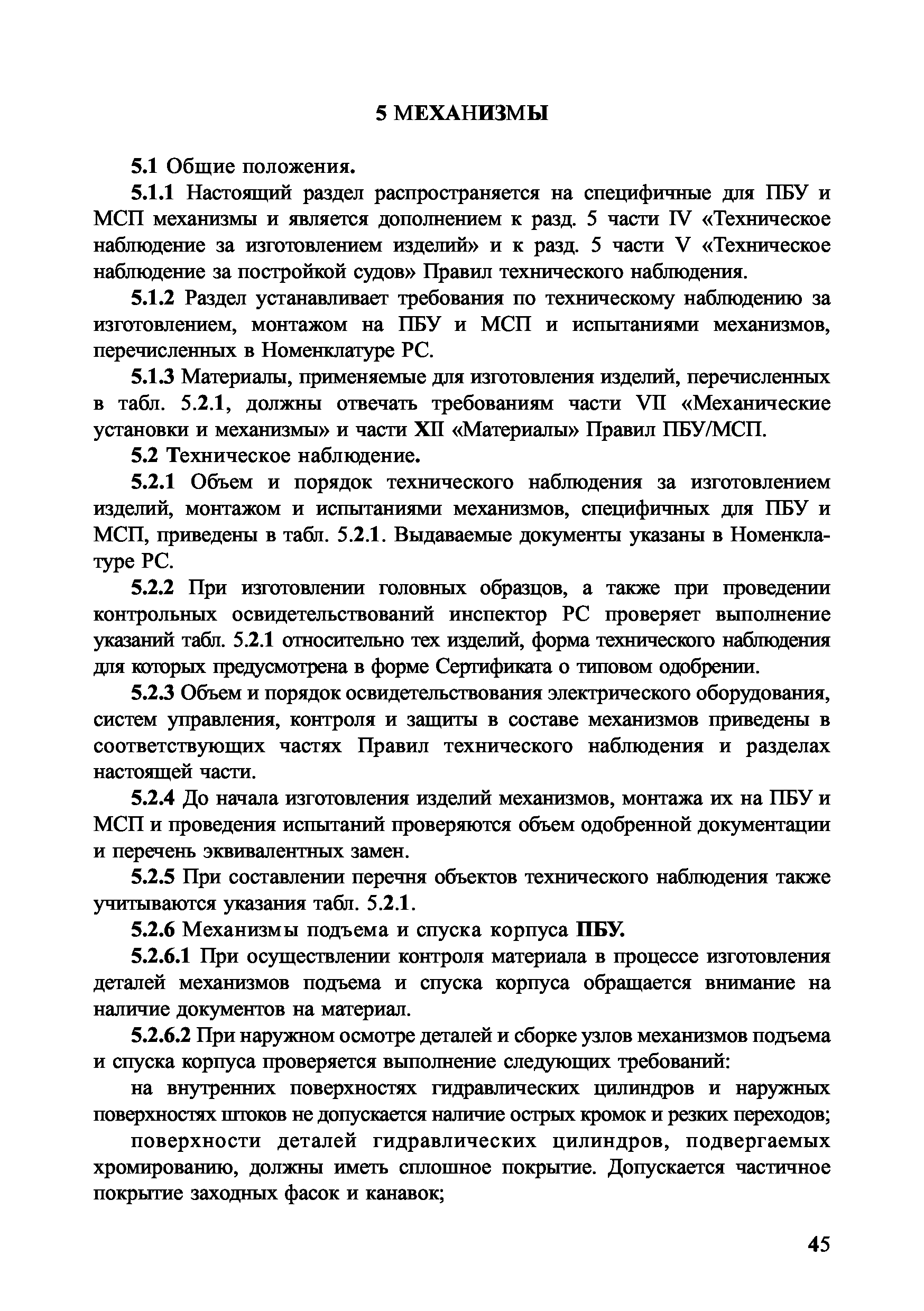 5 МЕХАНИЗМЫ

5.1 Общие положения.

5.1.1 Настоящий раздел распространяется на специфичные для ПБУ и МСП механизмы и является дополнением к разд. 5 части IV «Техническое наблюдение за изготовлением изделий» и к разд. 5 части V «Техническое наблюдение за постройкой судов» Правил технического наблюдения.

5.1.2 Раздел устанавливает требования по техническому наблюдению за изготовлением, монтажом на ПБУ и МСП и испытаниями механизмов, перечисленных в Номенклатуре РС.

5.1.3 Материалы, применяемые для изготовления изделий, перечисленных в табл. 5.2.1, должны отвечать требованиям части VII «Механические установки и механизмы» и части XII «Материалы» Правил ПБУ/МСП.

5.2 Техническое наблюдение.

5.2.1 Объем и порядок технического наблюдения за изготовлением изделий, монтажом и испытаниями механизмов, специфичных для ПБУ и МСП, приведены в табл. 5.2.1. Выдаваемые документы указаны в Номенклатуре РС.

5.2.2 При изготовлении головных образцов, а также при проведении контрольных освидетельствований инспектор РС проверяет выполнение указаний табл. 5.2.1 относительно тех изделий, форма технического наблюдения для которых предусмотрена в форме Сертификата о типовом одобрении.

5.2.3 Объем и порядок освидетельствования электрического оборудования, систем управления, контроля и защиты в составе механизмов приведены в соответствующих частях Правил технического наблюдения и разделах настоящей части.

5.2.4 До начала изготовления изделий механизмов, монтажа их на ПБУ и МСП и проведения испытаний проверяются объем одобренной документации и перечень эквивалентных замен.

5.2.5 При составлении перечня объектов технического наблюдения также учитываются указания табл. 5.2.1.

5.2.6 Механизмы подъема и спуска корпуса ПБУ.

5.2.6.1 При осуществлении контроля материала в процессе изготовления деталей механизмов подъема и спуска корпуса обращается внимание на наличие документов на материал.

5.2.6.2 При наружном осмотре деталей и сборке узлов механизмов подъема и спуска корпуса проверяется выполнение следующих требований:

на внутренних поверхностях гидравлических цилиндров и наружных поверхностях штоков не допускается наличие острых кромок и резких переходов;

поверхности деталей гидравлических цилиндров, подвергаемых хромированию, должны иметь сплошное покрытие. Допускается частичное покрытие заходных фасок и канавок;

45